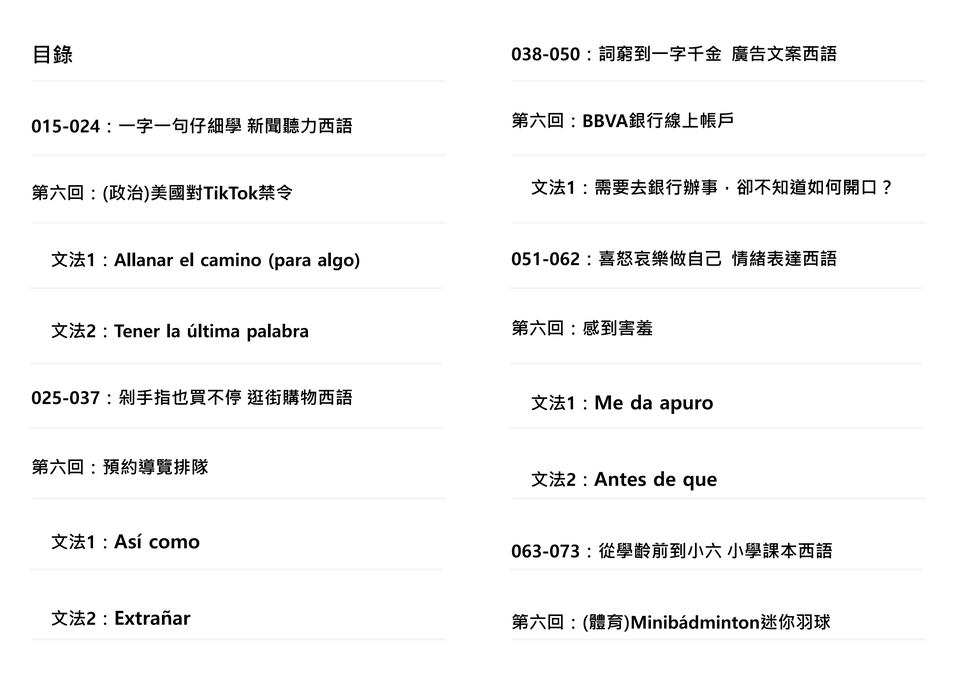 目錄

015-024：一字一句仔細學 新聞聽力西語

第六回：(政治)美國對TikTok禁令

文法1：Allanar el camino (para algo)

文法2：Tener la última palabra

025-037：剁手指也買不停 逛街購物西語

第六回：預約導覽排隊

文法1：Así como

文法2：Extrañar

038-050：詞窮到一字千金 廣告文案西語

第六回：BBVA銀行線上帳戶

文法1：需要去銀行辦事，卻不知道如何開口？

051-062：喜怒哀樂做自己 情緒表達西語

第六回：感到害羞

文法1：Me da apuro

文法2：Antes de que

063-073：從學齡前到小六 小學課本西語

第六回：(體育)Minibádminton迷你羽球